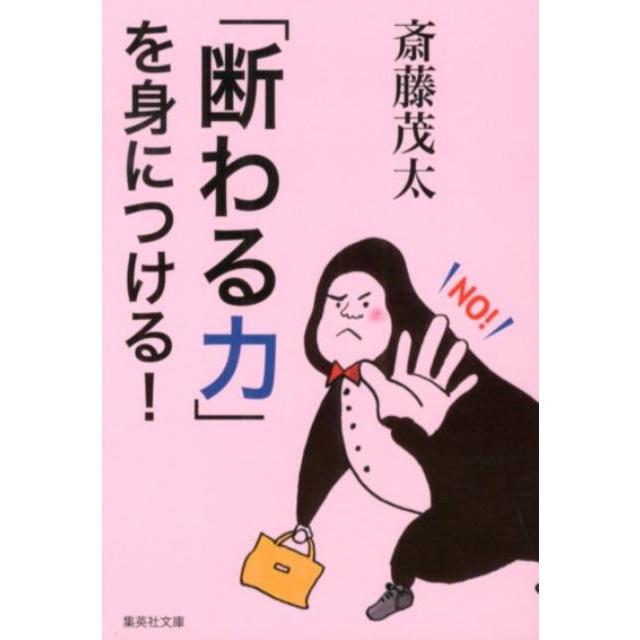 斎藤茂太

「断わる力」を身につける!

NO!

集英社文庫